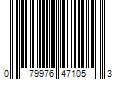 0 79976 47105 3